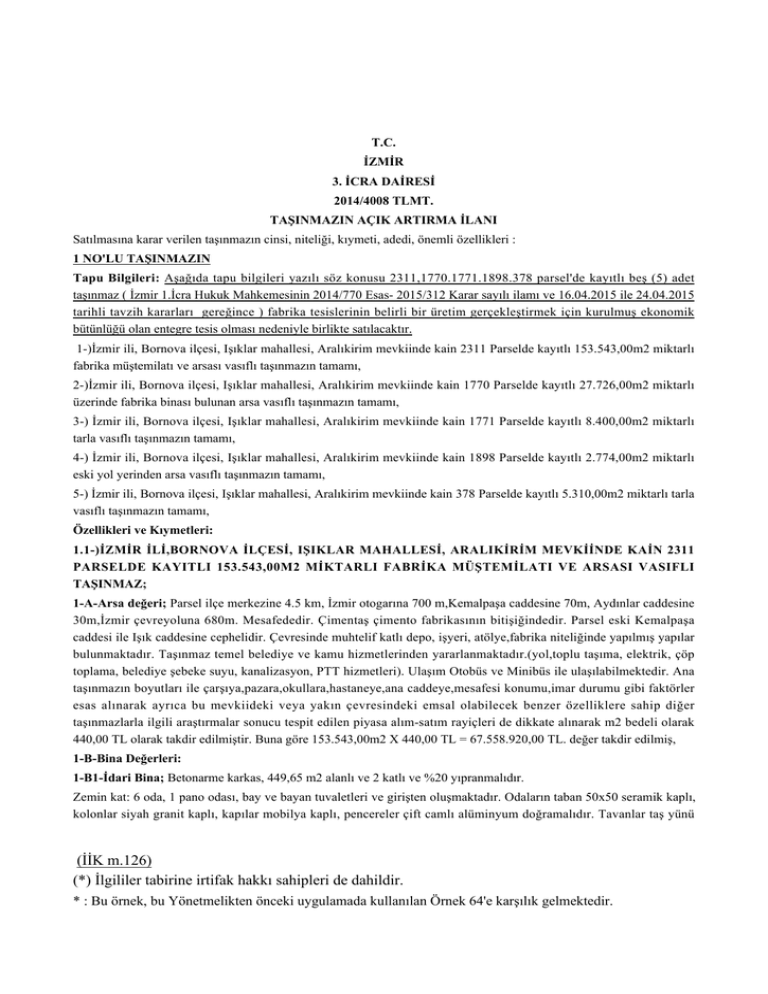 T.C.
İZMİR
3. İCRA DAİRESİ
2014/4008 TLMT.
TAŞINMAZIN AÇIK ARTIRMA İLANI

Satılmasına karar verilen taşınmazın cinsi, niteliği, kıymeti, adedi, önemli özellikleri :

1 NO'LU TAŞINMAZIN

Tapu Bilgileri: Aşağıda tapu bilgileri yazılı söz konusu 2311,1770.1771.1898.378 parsel'de kayıtlı beş (5) adet taşınmaz ( İzmir 1.İcra Hukuk Mahkemesinin 2014/770 Esas- 2015/312 Karar sayılı ilamı ve 16.04.2015 ile 24.04.2015 tarihli tavzih kararları gereğince ) fabrika tesislerinin belirli bir üretim gerçekleştirmek için kurulmuş ekonomik bütünlüğü olan entegre tesis olması nedeniyle birlikte satılacaktır.

1-)İzmir ili, Bornova ilçesi, Işıklar mahallesi, Aralıkirim mevkiinde kain 2311 Parselde kayıtlı 153.543,00m2 miktarlı fabrika müştemilatı ve arsası vasıflı taşınmazın tamamı,

2-)İzmir ili, Bornova ilçesi, Işıklar mahallesi, Aralıkirim mevkiinde kain 1770 Parselde kayıtlı 27.726,00m2 miktarlı üzerinde fabrika binası bulunan arsa vasıflı taşınmazın tamamı,

3-) İzmir ili, Bornova ilçesi, Işıklar mahallesi, Aralıkirim mevkiinde kain 1771 Parselde kayıtlı 8.400,00m2 miktarlı tarla vasıflı taşınmazın tamamı,

4-) İzmir ili, Bornova ilçesi, Işıklar mahallesi, Aralıkirim mevkiinde kain 1898 Parselde kayıtlı 2.774,00m2 miktarlı eski yol yerinden arsa vasıflı taşınmazın tamamı,

5-) İzmir ili, Bornova ilçesi, Işıklar mahallesi, Aralıkirim mevkiinde kain 378 Parselde kayıtlı 5.310,00m2 miktarlı tarla vasıflı taşınmazın tamamı,

Özellikleri ve Kıymetleri:

1.1-)İZMİR İLİ,BORNOVA İLÇESİ, IŞIKLAR MAHALLESİ, ARALIKİRİM MEVKİİNDE KAİN 2311 PARSELDE KAYITLI 153.543,00M2 MİKTARLI FABRİKA MÜŞTEMİLATI VE ARSASI VASIFLI TAŞINMAZ;

1-A-Arsa değeri; Parsel ilçe merkezine 4.5 km, İzmir otogarına 700 m,Kemalpaşa caddesine 70m, Aydınlar caddesine 30m,İzmir çevreyoluna 680m. Mesafededir. Çimentaş çimento fabrikasının bitişiğindedir. Parsel eski Kemalpaşa caddesi ile Işık caddesine cephelidir. Çevresinde muhtelif katlı depo, işyeri, atölye,fabrika niteliğinde yapılmış yapılar bulunmaktadır. Taşınmaz temel belediye ve kamu hizmetlerinden yararlanmaktadır.(yol,toplu taşıma, elektrik, çöp toplama, belediye şebeke suyu, kanalizasyon, PTT hizmetleri). Ulaşım Otobüs ve Minibüs ile ulaşılabilmektedir. Ana taşınmazın boyutları ile çarşıya,pazara,okullara,hastaneye,ana caddeye,mesafesi konumu,imar durumu gibi faktörler esas alınarak ayrıca bu mevkiideki veya yakın çevresindeki emsal olabilecek benzer özelliklere sahip diğer taşınmazlarla ilgili araştırmalar sonucu tespit edilen piyasa alım-satım rayiçleri de dikkate alınarak m2 bedeli olarak 440,00 TL olarak takdir edilmiştir. Buna göre 153.543,00m2 X 440,00 TL = 67.558.920,00 TL. değer takdir edilmiş,

1-B-Bina Değerleri:

1-B1-İdari Bina; Betonarme karkas, 449,65 m2 alanlı ve 2 katlı ve %20 yıpranmalıdır.

Zemin kat: 6 oda, 1 pano odası, bay ve bayan tuvaletleri ve girişten oluşmaktadır. Odaların taban 50x50 seramik kaplı, kolonlar siyah granit kaplı, kapılar mobilya kaplı, pencereler çift camlı alüminyum doğramalıdır. Tavanlar taş yünü

(İİK m.126)
(*) İlgililer tabirine irtifak hakkı sahipleri de dahildir.
* : Bu örnek, bu Yönetmelikten önceki uygulamada kullanılan Örnek 64'e karşılık gelmektedir.